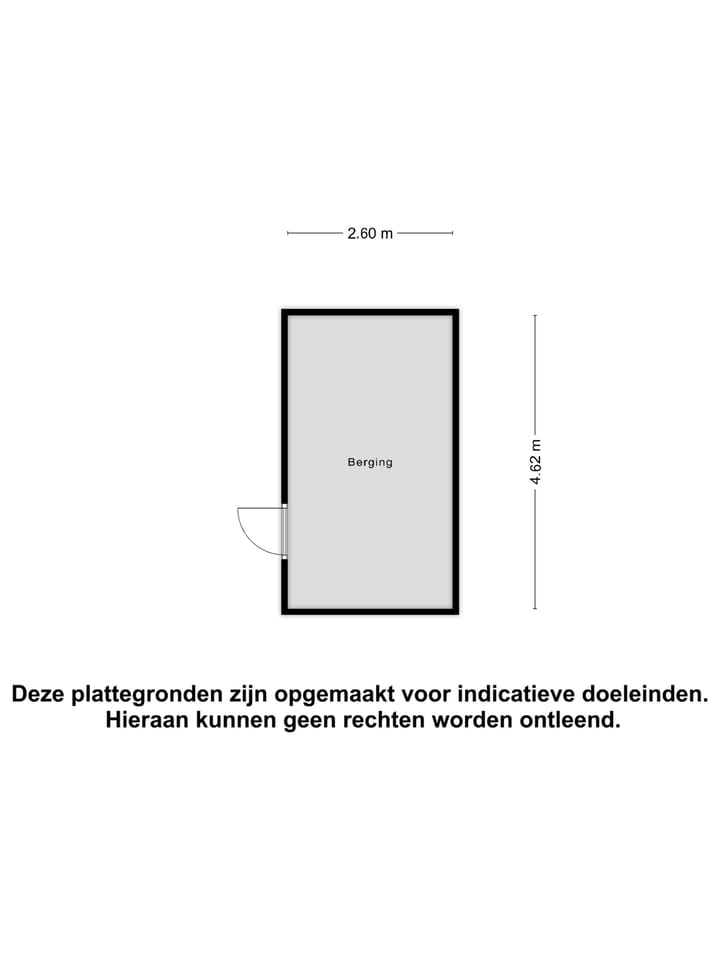 2.60 m

Berging

4.62 m

Deze plattegronden zijn opgemaakt voor indicatieve doeleinden.
Hieraan kunnen geen rechten worden ontleend.